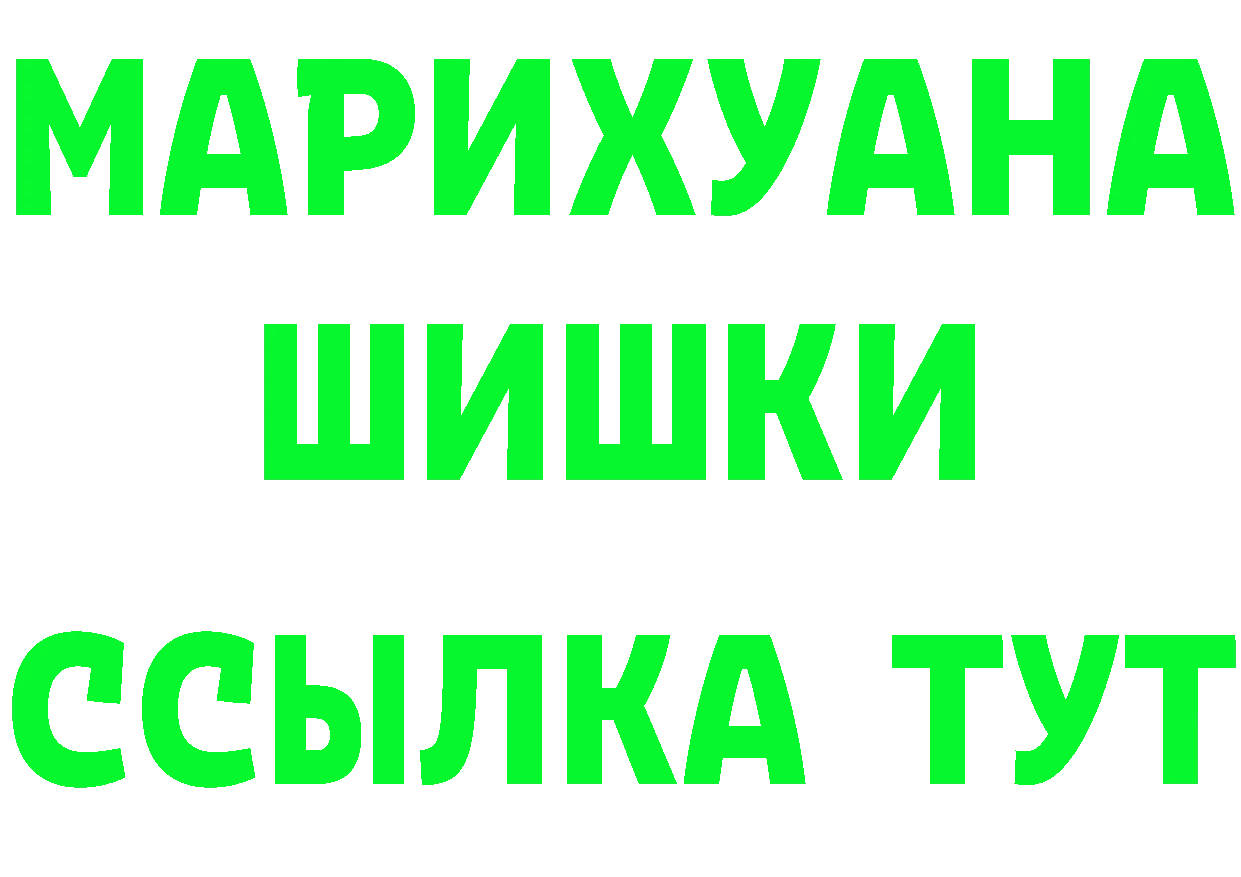 МАРИХУАНА
ШИШКИ
ССЫЛКА ТУТ